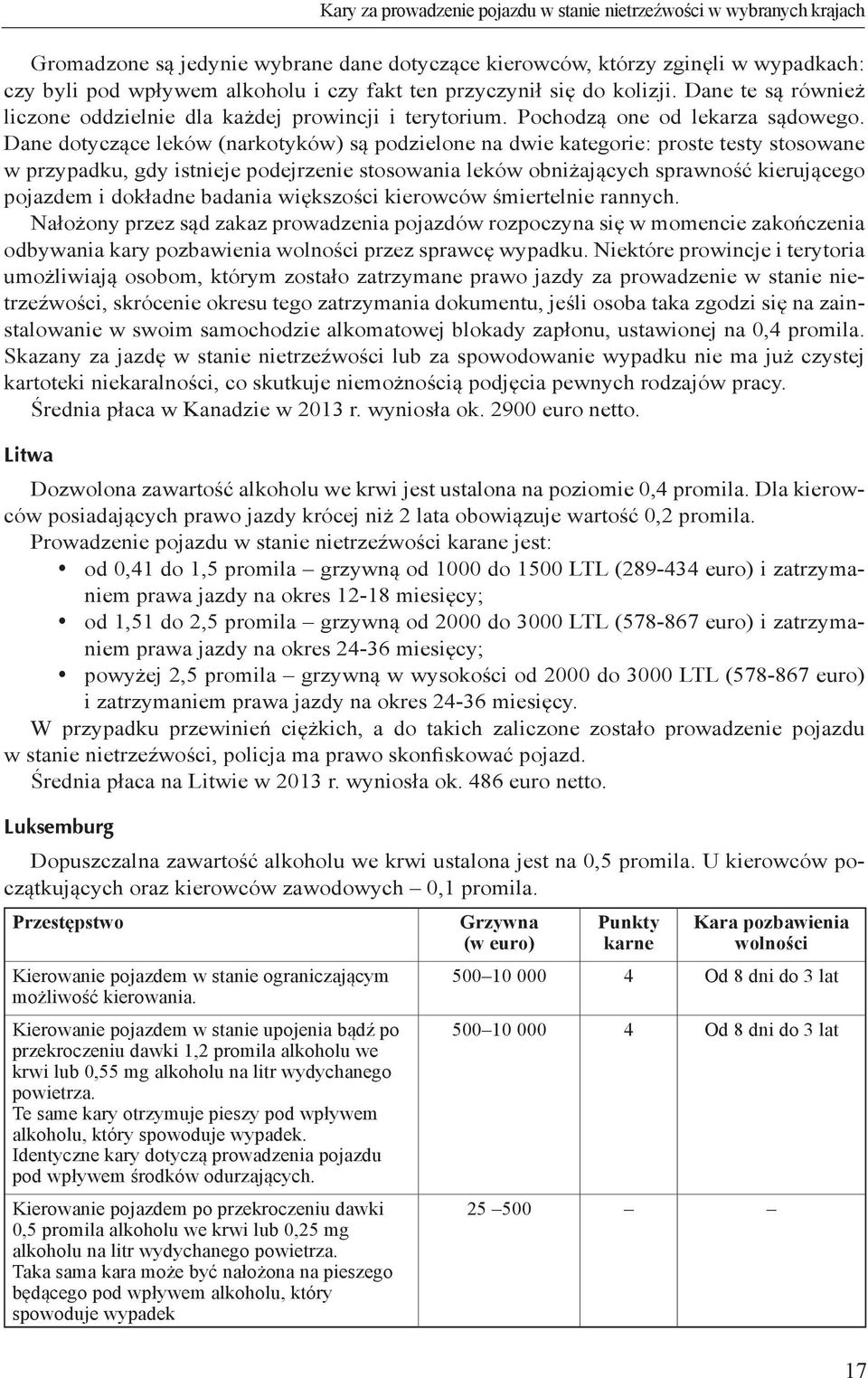 Kary za prowadzenie pojazdu w stanie nietrzeźwości w wybranych krajach

Gromadzone są jedynie wybrane dane dotyczące kierowców, którzy zginęli w wypadkach: czy byli pod wpływem alkoholu i czy fakt ten przyczynił się do kolizji. Dane te są również liczone oddzielnie dla każdej prowincji i terytorium. Pochodzą one od lekarza sądowego. Dane dotyczące leków (narkotyków) są podzielone na dwie kategorie: proste testy stosowane w przypadku, gdy istnieje podejrzenie stosowania leków obniżających sprawność kierującego pojazdem i dokładne badania większości kierowców śmiertelnie rannych.

Nałożony przez sąd zakaz prowadzenia pojazdów rozpoczyna się w momencie zakończenia odbywania kary pozbawienia wolności przez sprawcę wypadku. Niektóre prowincje i terytoria umożliwiają osobom, którym zostało zatrzymane prawo jazdy za prowadzenie w stanie nietrzeźwości, skrócenie okresu tego zatrzymania dokumentu, jeśli osoba taka zgodzi się na zainstalowanie w swoim samochodzie alkomatowej blokady zapłonu, ustawionej na 0,4 promila. Skazany za jazdę w stanie nietrzeźwości lub za spowodowanie wypadku nie ma już czystej kartoteki niekaralności, co skutkuje niemożnością podjęcia pewnych rodzajów pracy.

Średnia płaca w Kanadzie w 2013 r. wyniosła ok. 2900 euro netto.

Litwa

Dozwolona zawartość alkoholu we krwi jest ustalona na poziomie 0,4 promila. Dla kierowców posiadających prawo jazdy krócej niż 2 lata obowiązuje wartość 0,2 promila.

Prowadzenie pojazdu w stanie nietrzeźwości karane jest:
• od 0,41 do 1,5 promila – grzywną od 1000 do 1500 LTL (289-434 euro) i zatrzymaniem prawa jazdy na okres 12-18 miesięcy;
• od 1,51 do 2,5 promila – grzywną od 2000 do 3000 LTL (578-867 euro) i zatrzymaniem prawa jazdy na okres 24-36 miesięcy;
• powyżej 2,5 promila – grzywną w wysokości od 2000 do 3000 LTL (578-867 euro) i zatrzymaniem prawa jazdy na okres 24-36 miesięcy.

W przypadku przewinień ciężkich, a do takich zaliczone zostało prowadzenie pojazdu w stanie nietrzeźwości, policja ma prawo skonfiskować pojazd.

Średnia płaca na Litwie w 2013 r. wyniosła ok. 486 euro netto.

Luksemburg

Dopuszczalna zawartość alkoholu we krwi ustalona jest na 0,5 promila. U kierowców początkujących oraz kierowców zawodowych – 0,1 promila.

| Przestępstwo | Grzywna (w euro) | Punkty karne | Kara pozbawienia wolności |
|---|---|---|---|
| Kierowanie pojazdem w stanie ograniczającym możliwość kierowania. | 500–10 000 | 4 | Od 8 dni do 3 lat |
| Kierowanie pojazdem w stanie upojenia bądź po przekroczeniu dawki 1,2 promila alkoholu we krwi lub 0,55 mg alkoholu na litr wydychanego powietrza. Te same kary otrzymuje pieszy pod wpływem alkoholu, który spowoduje wypadek. Identyczne kary dotyczą prowadzenia pojazdu pod wpływem środków odurzających. | 500–10 000 | 4 | Od 8 dni do 3 lat |
| Kierowanie pojazdem po przekroczeniu dawki 0,5 promila alkoholu we krwi lub 0,25 mg alkoholu na litr wydychanego powietrza. Taka sama kara może być nałożona na pieszego będącego pod wpływem alkoholu, który spowoduje wypadek | 25 –500 | – | – |

17